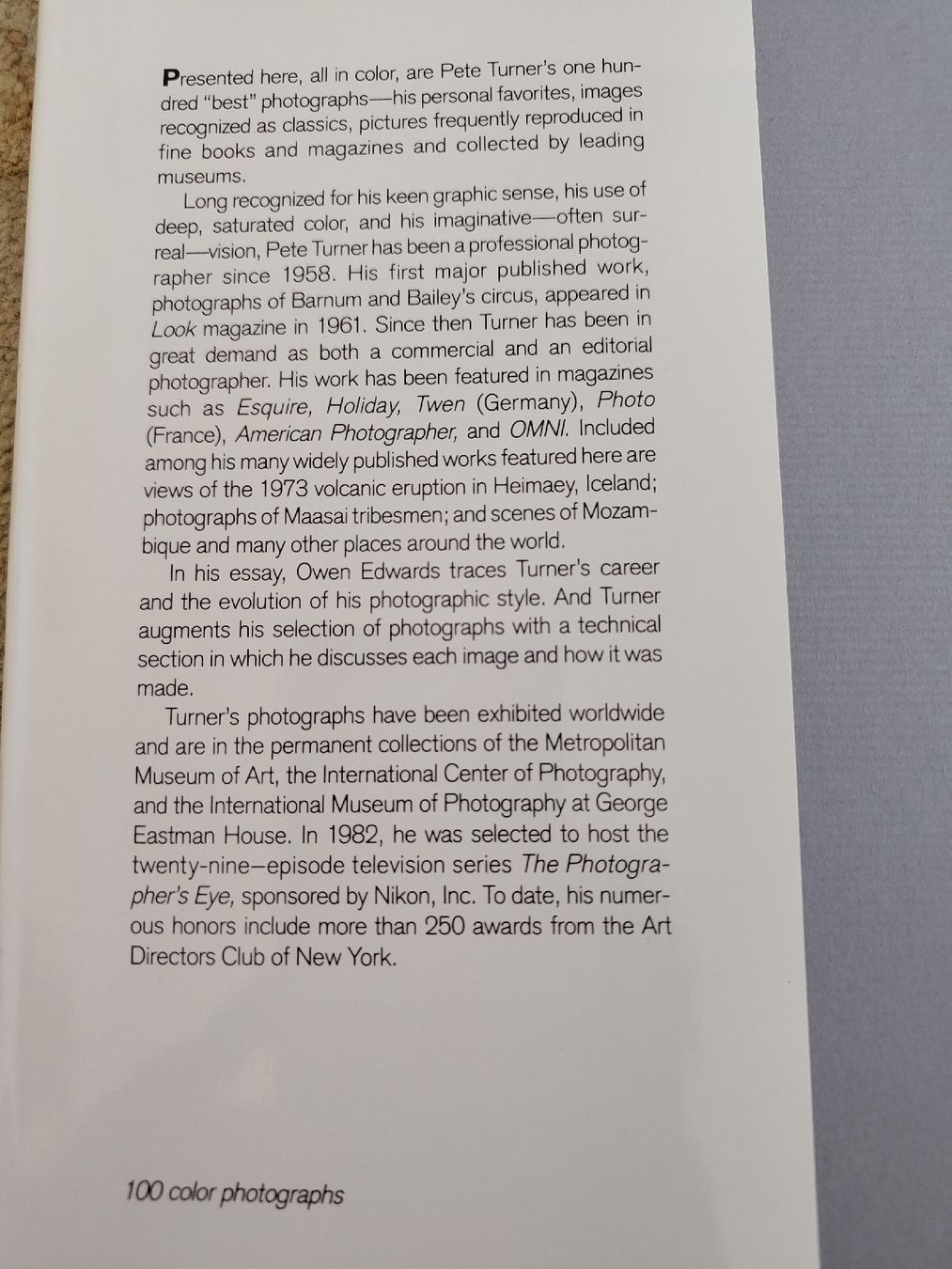 Presented here, all in color, are Pete Turner's one hundred "best" photographs—his personal favorites, images recognized as classics, pictures frequently reproduced in fine books and magazines and collected by leading museums.

Long recognized for his keen graphic sense, his use of deep, saturated color, and his imaginative—often surreal—vision, Pete Turner has been a professional photographer since 1958. His first major published work, photographs of Barnum and Bailey's circus, appeared in Look magazine in 1961. Since then Turner has been in great demand as both a commercial and an editorial photographer. His work has been featured in magazines such as Esquire, Holiday, Twen (Germany), Photo (France), American Photographer, and OMNI. Included among his many widely published works featured here are views of the 1973 volcanic eruption in Heimaey, Iceland; photographs of Maasai tribesmen; and scenes of Mozambique and many other places around the world.

In his essay, Owen Edwards traces Turner's career and the evolution of his photographic style. And Turner augments his selection of photographs with a technical section in which he discusses each image and how it was made.

Turner's photographs have been exhibited worldwide and are in the permanent collections of the Metropolitan Museum of Art, the International Center of Photography, and the International Museum of Photography at George Eastman House. In 1982, he was selected to host the twenty-nine–episode television series The Photographer's Eye, sponsored by Nikon, Inc. To date, his numerous honors include more than 250 awards from the Art Directors Club of New York.

100 color photographs